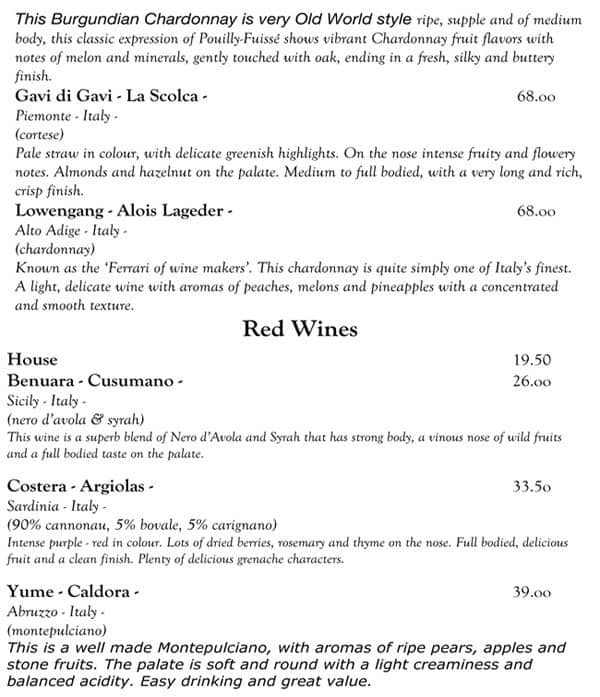 This Burgundian Chardonnay is very Old World style ripe, supple and of medium body, this classic expression of Pouilly-Fuissé shows vibrant Chardonnay fruit flavors with notes of melon and minerals, gently touched with oak, ending in a fresh, silky and buttery finish.

Gavi di Gavi - La Scolca - 68.00
Piemonte - Italy -
(cortese)
Pale straw in colour, with delicate greenish highlights. On the nose intense fruity and flowery notes. Almonds and hazelnut on the palate. Medium to full bodied, with a very long and rich, crisp finish.

Lowengang - Alois Lageder - 68.00
Alto Adige - Italy -
(chardonnay)
Known as the 'Ferrari of wine makers'. This chardonnay is quite simply one of Italy's finest. A light, delicate wine with aromas of peaches, melons and pineapples with a concentrated and smooth texture.

Red Wines

House 19.50

Benuara - Cusumano - 26.00
Sicily - Italy -
(nero d'avola & syrah)
This wine is a superb blend of Nero d'Avola and Syrah that has strong body, a vinous nose of wild fruits and a full bodied taste on the palate.

Costera - Argiolas - 33.50
Sardinia - Italy -
(90% cannonau, 5% bovale, 5% carignano)
Intense purple - red in colour. Lots of dried berries, rosemary and thyme on the nose. Full bodied, delicious fruit and a clean finish. Plenty of delicious grenache characters.

Yume - Caldora - 39.00
Abruzzo - Italy -
(montepulciano)
This is a well made Montepulciano, with aromas of ripe pears, apples and stone fruits. The palate is soft and round with a light creaminess and balanced acidity. Easy drinking and great value.